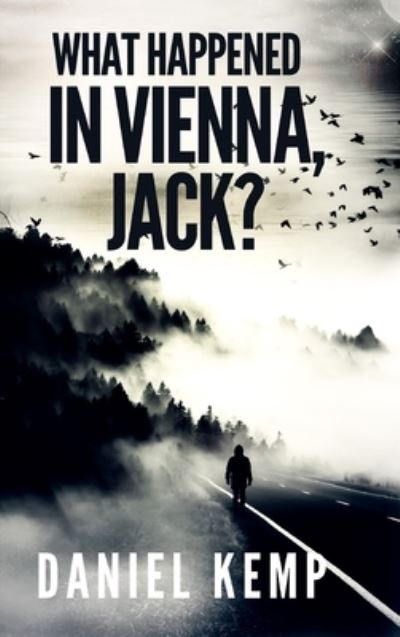 WHAT HAPPENED IN VIENNA, JACK?

DANIEL KEMP